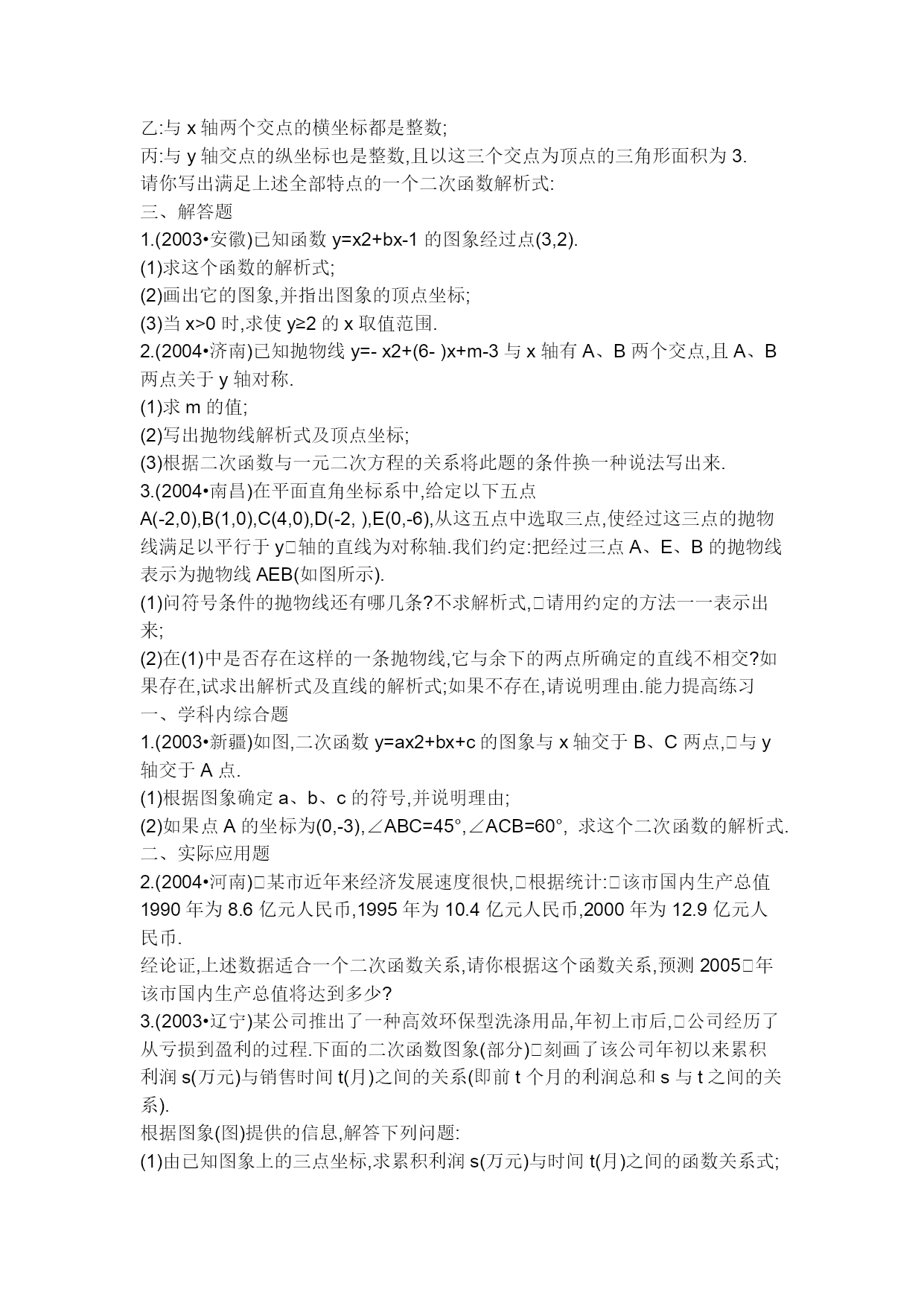 乙:与 x 轴两个交点的横坐标都是整数;
丙:与 y 轴交点的纵坐标也是整数,且以这三个交点为顶点的三角形面积为 3.
请你写出满足上述全部特点的一个二次函数解析式:
三、解答题
1.(2003•安徽)已知函数 y=x2+bx-1 的图象经过点(3,2).
(1)求这个函数的解析式;
(2)画出它的图象,并指出图象的顶点坐标;
(3)当 x>0 时,求使 y≥2 的 x 取值范围.
2.(2004•济南)已知抛物线 y=- x2+(6- )x+m-3 与 x 轴有 A、B 两个交点,且 A、B 两点关于 y 轴对称.
(1)求 m 的值;
(2)写出抛物线解析式及顶点坐标;
(3)根据二次函数与一元二次方程的关系将此题的条件换一种说法写出来.
3.(2004•南昌)在平面直角坐标系中,给定以下五点
A(-2,0),B(1,0),C(4,0),D(-2, ),E(0,-6),从这五点中选取三点,使经过这三点的抛物线满足以平行于 y□轴的直线为对称轴.我们约定:把经过三点 A、E、B 的抛物线表示为抛物线 AEB(如图所示).
(1)问符号条件的抛物线还有哪几条?不求解析式,□请用约定的方法一一表示出来;
(2)在(1)中是否存在这样的一条抛物线,它与余下的两点所确定的直线不相交?如果存在,试求出解析式及直线的解析式;如果不存在,请说明理由.能力提高练习
一、学科内综合题
1.(2003•新疆)如图,二次函数 y=ax2+bx+c 的图象与 x 轴交于 B、C 两点,□与 y 轴交于 A 点.
(1)根据图象确定 a、b、c 的符号,并说明理由;
(2)如果点 A 的坐标为(0,-3),∠ABC=45°,∠ACB=60°, 求这个二次函数的解析式.
二、实际应用题
2.(2004•河南)□某市近年来经济发展速度很快,□根据统计:□该市国内生产总值 1990 年为 8.6 亿元人民币,1995 年为 10.4 亿元人民币,2000 年为 12.9 亿元人民币.
经论证,上述数据适合一个二次函数关系,请你根据这个函数关系,预测 2005□年该市国内生产总值将达到多少?
3.(2003•辽宁)某公司推出了一种高效环保型洗涤用品,年初上市后,□公司经历了从亏损到盈利的过程.下面的二次函数图象(部分)□刻画了该公司年初以来累积利润 s(万元)与销售时间 t(月)之间的关系(即前 t 个月的利润总和 s 与 t 之间的关系).
根据图象(图)提供的信息,解答下列问题:
(1)由已知图象上的三点坐标,求累积利润 s(万元)与时间 t(月)之间的函数关系式;